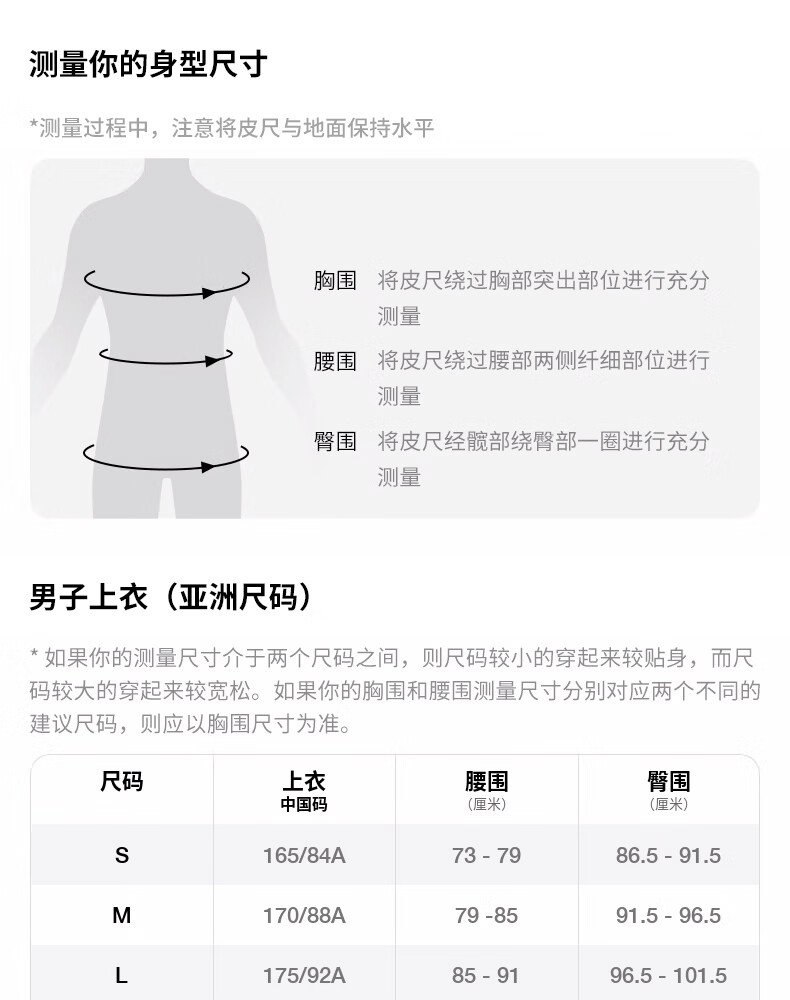 测量你的身型尺寸

*测量过程中，注意将皮尺与地面保持水平

胸围 将皮尺绕过胸部突出部位进行充分测量

腰围 将皮尺绕过腰部两侧纤细部位进行测量

臀围 将皮尺经髋部绕臀部一圈进行充分测量

男子上衣（亚洲尺码）

* 如果你的测量尺寸介于两个尺码之间，则尺码较小的穿起来较贴身，而尺码较大的穿起来较宽松。如果你的胸围和腰围测量尺寸分别对应两个不同的建议尺码，则应以胸围尺寸为准。

| 尺码 | 上衣 中国码 | 腰围 (厘米) | 臀围 (厘米) |
|---|---|---|---|
| S | 165/84A | 73 - 79 | 86.5 - 91.5 |
| M | 170/88A | 79 -85 | 91.5 - 96.5 |
| L | 175/92A | 85 - 91 | 96.5 - 101.5 |